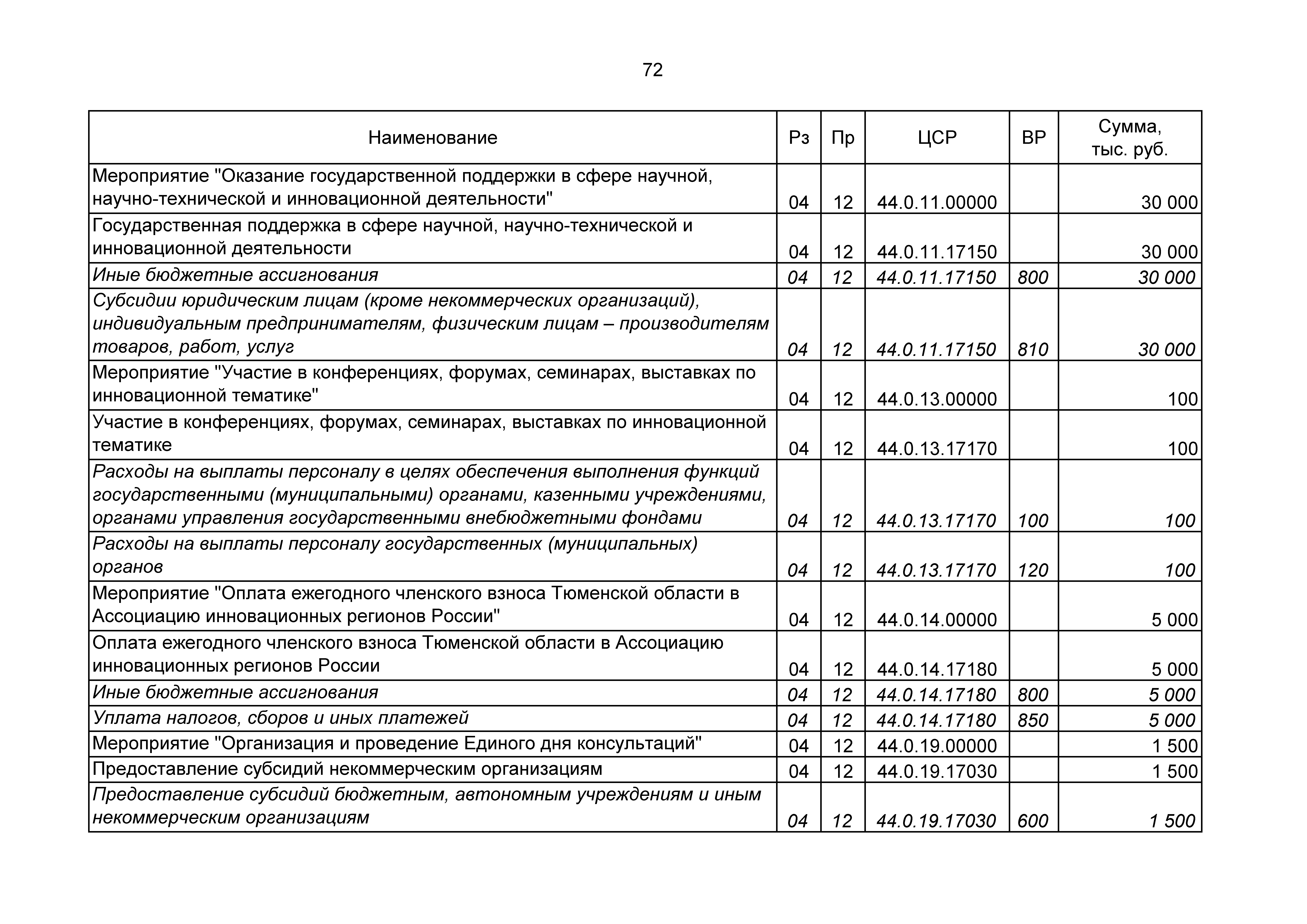 72

| Наименование | Рз | Пр | ЦСР | ВР | Сумма, тыс. руб. |
|---|---|---|---|---|---|
| Мероприятие "Оказание государственной поддержки в сфере научной, научно-технической и инновационной деятельности" | 04 | 12 | 44.0.11.00000 | | 30 000 |
| Государственная поддержка в сфере научной, научно-технической и инновационной деятельности | 04 | 12 | 44.0.11.17150 | | 30 000 |
| Иные бюджетные ассигнования | 04 | 12 | 44.0.11.17150 | 800 | 30 000 |
| Субсидии юридическим лицам (кроме некоммерческих организаций), индивидуальным предпринимателям, физическим лицам – производителям товаров, работ, услуг | 04 | 12 | 44.0.11.17150 | 810 | 30 000 |
| Мероприятие "Участие в конференциях, форумах, семинарах, выставках по инновационной тематике" | 04 | 12 | 44.0.13.00000 | | 100 |
| Участие в конференциях, форумах, семинарах, выставках по инновационной тематике | 04 | 12 | 44.0.13.17170 | | 100 |
| Расходы на выплаты персоналу в целях обеспечения выполнения функций государственными (муниципальными) органами, казенными учреждениями, органами управления государственными внебюджетными фондами | 04 | 12 | 44.0.13.17170 | 100 | 100 |
| Расходы на выплаты персоналу государственных (муниципальных) органов | 04 | 12 | 44.0.13.17170 | 120 | 100 |
| Мероприятие "Оплата ежегодного членского взноса Тюменской области в Ассоциацию инновационных регионов России" | 04 | 12 | 44.0.14.00000 | | 5 000 |
| Оплата ежегодного членского взноса Тюменской области в Ассоциацию инновационных регионов России | 04 | 12 | 44.0.14.17180 | | 5 000 |
| Иные бюджетные ассигнования | 04 | 12 | 44.0.14.17180 | 800 | 5 000 |
| Уплата налогов, сборов и иных платежей | 04 | 12 | 44.0.14.17180 | 850 | 5 000 |
| Мероприятие "Организация и проведение Единого дня консультаций" | 04 | 12 | 44.0.19.00000 | | 1 500 |
| Предоставление субсидий некоммерческим организациям | 04 | 12 | 44.0.19.17030 | | 1 500 |
| Предоставление субсидий бюджетным, автономным учреждениям и иным некоммерческим организациям | 04 | 12 | 44.0.19.17030 | 600 | 1 500 |